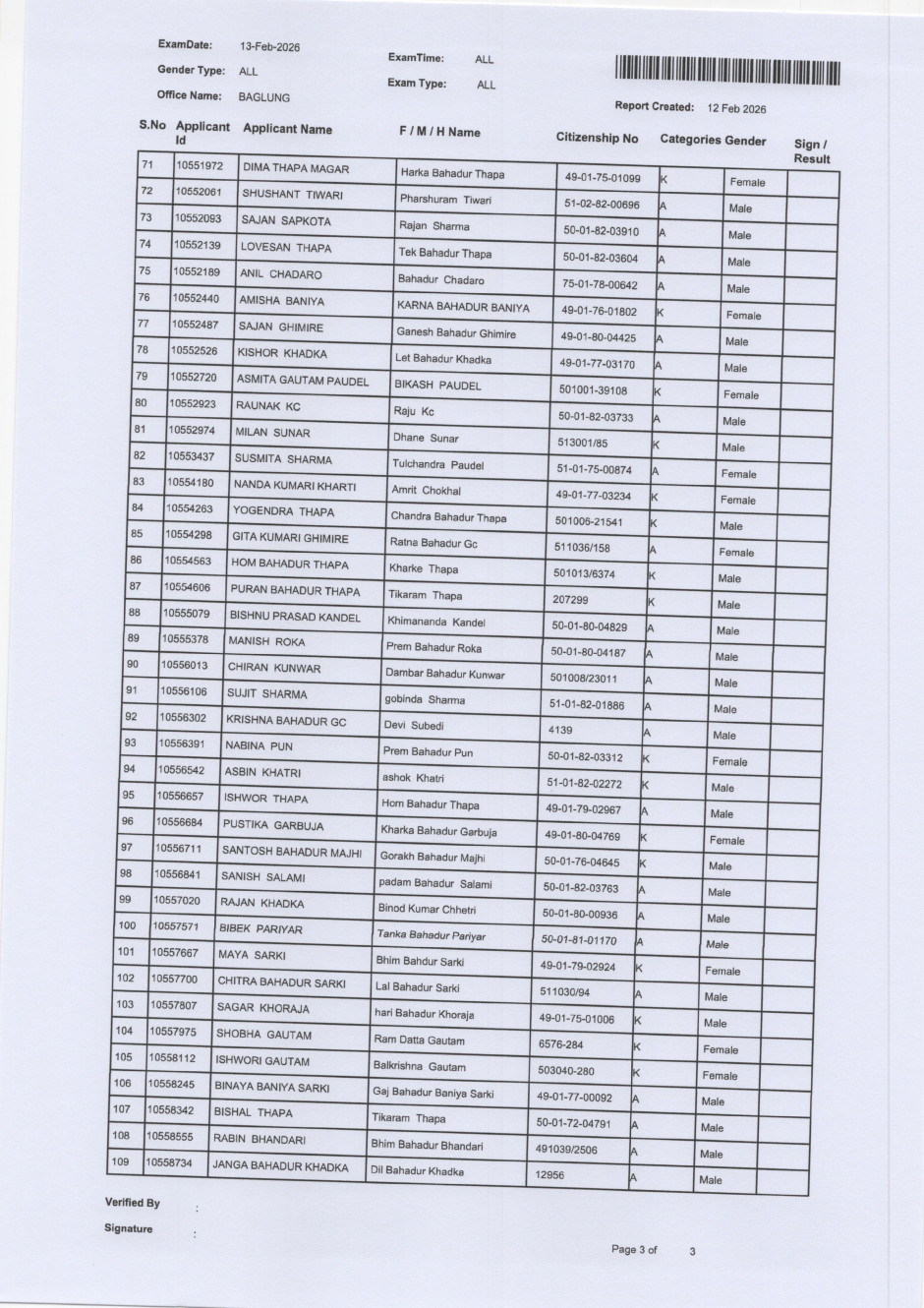 ExamDate: 13-Feb-2026
Gender Type: ALL
Office Name: BAGLUNG

ExamTime: ALL
Exam Type: ALL

Report Created: 12 Feb 2026

| S.No | Applicant Id | Applicant Name | F / M / H Name | Citizenship No | Categories | Gender | Sign / Result |
|---|---|---|---|---|---|---|---|
| 71 | 10551972 | DIMA THAPA MAGAR | Harka Bahadur Thapa | 49-01-75-01099 | K | Female | |
| 72 | 10552061 | SHUSHANT TIWARI | Pharshuram Tiwari | 51-02-82-00696 | A | Male | |
| 73 | 10552093 | SAJAN SAPKOTA | Rajan Sharma | 50-01-82-03910 | A | Male | |
| 74 | 10552139 | LOVESAN THAPA | Tek Bahadur Thapa | 50-01-82-03604 | A | Male | |
| 75 | 10552189 | ANIL CHADARO | Bahadur Chadaro | 75-01-78-00642 | A | Male | |
| 76 | 10552440 | AMISHA BANIYA | KARNA BAHADUR BANIYA | 49-01-76-01802 | K | Female | |
| 77 | 10552487 | SAJAN GHIMIRE | Ganesh Bahadur Ghimire | 49-01-80-04425 | A | Male | |
| 78 | 10552526 | KISHOR KHADKA | Let Bahadur Khadka | 49-01-77-03170 | A | Male | |
| 79 | 10552720 | ASMITA GAUTAM PAUDEL | BIKASH PAUDEL | 501001-39108 | K | Female | |
| 80 | 10552923 | RAUNAK KC | Raju Kc | 50-01-82-03733 | A | Male | |
| 81 | 10552974 | MILAN SUNAR | Dhane Sunar | 513001/85 | K | Male | |
| 82 | 10553437 | SUSMITA SHARMA | Tulchandra Paudel | 51-01-75-00874 | A | Female | |
| 83 | 10554180 | NANDA KUMARI KHARTI | Amrit Chokhal | 49-01-77-03234 | K | Female | |
| 84 | 10554263 | YOGENDRA THAPA | Chandra Bahadur Thapa | 501006-21541 | K | Male | |
| 85 | 10554298 | GITA KUMARI GHIMIRE | Ratna Bahadur Gc | 511036/158 | A | Female | |
| 86 | 10554563 | HOM BAHADUR THAPA | Kharke Thapa | 501013/6374 | K | Male | |
| 87 | 10554606 | PURAN BAHADUR THAPA | Tikaram Thapa | 207299 | K | Male | |
| 88 | 10555079 | BISHNU PRASAD KANDEL | Khimananda Kandel | 50-01-80-04829 | A | Male | |
| 89 | 10555378 | MANISH ROKA | Prem Bahadur Roka | 50-01-80-04187 | A | Male | |
| 90 | 10556013 | CHIRAN KUNWAR | Dambar Bahadur Kunwar | 501008/23011 | A | Male | |
| 91 | 10556106 | SUJIT SHARMA | gobinda Sharma | 51-01-82-01886 | A | Male | |
| 92 | 10556302 | KRISHNA BAHADUR GC | Devi Subedi | 4139 | A | Male | |
| 93 | 10556391 | NABINA PUN | Prem Bahadur Pun | 50-01-82-03312 | K | Female | |
| 94 | 10556542 | ASBIN KHATRI | ashok Khatri | 51-01-82-02272 | K | Male | |
| 95 | 10556657 | ISHWOR THAPA | Hom Bahadur Thapa | 49-01-79-02967 | A | Male | |
| 96 | 10556684 | PUSTIKA GARBUJA | Kharka Bahadur Garbuja | 49-01-80-04769 | K | Female | |
| 97 | 10556711 | SANTOSH BAHADUR MAJHI | Gorakh Bahadur Majhi | 50-01-76-04645 | K | Male | |
| 98 | 10556841 | SANISH SALAMI | padam Bahadur Salami | 50-01-82-03763 | A | Male | |
| 99 | 10557020 | RAJAN KHADKA | Binod Kumar Chhetri | 50-01-80-00936 | A | Male | |
| 100 | 10557571 | BIBEK PARIYAR | Tanka Bahadur Pariyar | 50-01-81-01170 | A | Male | |
| 101 | 10557667 | MAYA SARKI | Bhim Bahdur Sarki | 49-01-79-02924 | K | Female | |
| 102 | 10557700 | CHITRA BAHADUR SARKI | Lal Bahadur Sarki | 511030/94 | A | Male | |
| 103 | 10557807 | SAGAR KHORAJA | hari Bahadur Khoraja | 49-01-75-01006 | K | Male | |
| 104 | 10557975 | SHOBHA GAUTAM | Ram Datta Gautam | 6576-284 | K | Female | |
| 105 | 10558112 | ISHWORI GAUTAM | Balkrishna Gautam | 503040-280 | K | Female | |
| 106 | 10558245 | BINAYA BANIYA SARKI | Gaj Bahadur Baniya Sarki | 49-01-77-00092 | A | Male | |
| 107 | 10558342 | BISHAL THAPA | Tikaram Thapa | 50-01-72-04791 | A | Male | |
| 108 | 10558555 | RABIN BHANDARI | Bhim Bahadur Bhandari | 491039/2506 | A | Male | |
| 109 | 10558734 | JANGA BAHADUR KHADKA | Dil Bahadur Khadka | 12956 | A | Male | |

Verified By :

Signature :

Page 3 of 3